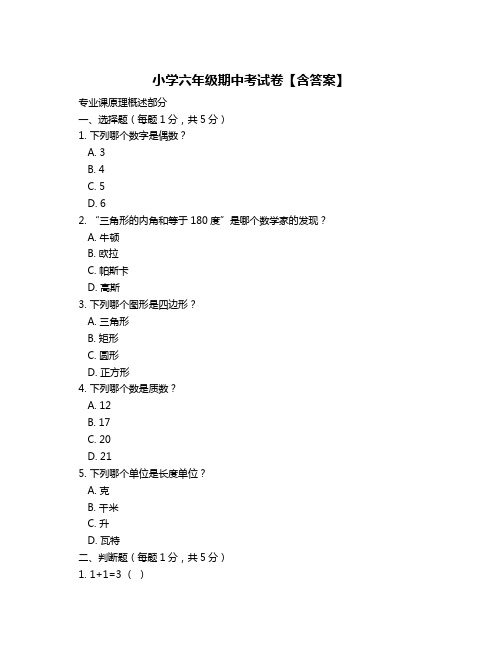 小学六年级期中考试卷【含答案】

专业课原理概述部分

一、选择题（每题 1 分，共 5 分）

1. 下列哪个数字是偶数？

A. 3

B. 4

C. 5

D. 6

2. “三角形的内角和等于 180 度”是哪个数学家的发现？

A. 牛顿

B. 欧拉

C. 帕斯卡

D. 高斯

3. 下列哪个图形是四边形？

A. 三角形

B. 矩形

C. 圆形

D. 正方形

4. 下列哪个数是质数？

A. 12

B. 17

C. 20

D. 21

5. 下列哪个单位是长度单位？

A. 克

B. 千米

C. 升

D. 瓦特

二、判断题（每题 1 分，共 5 分）

1. 1+1=3（ ）